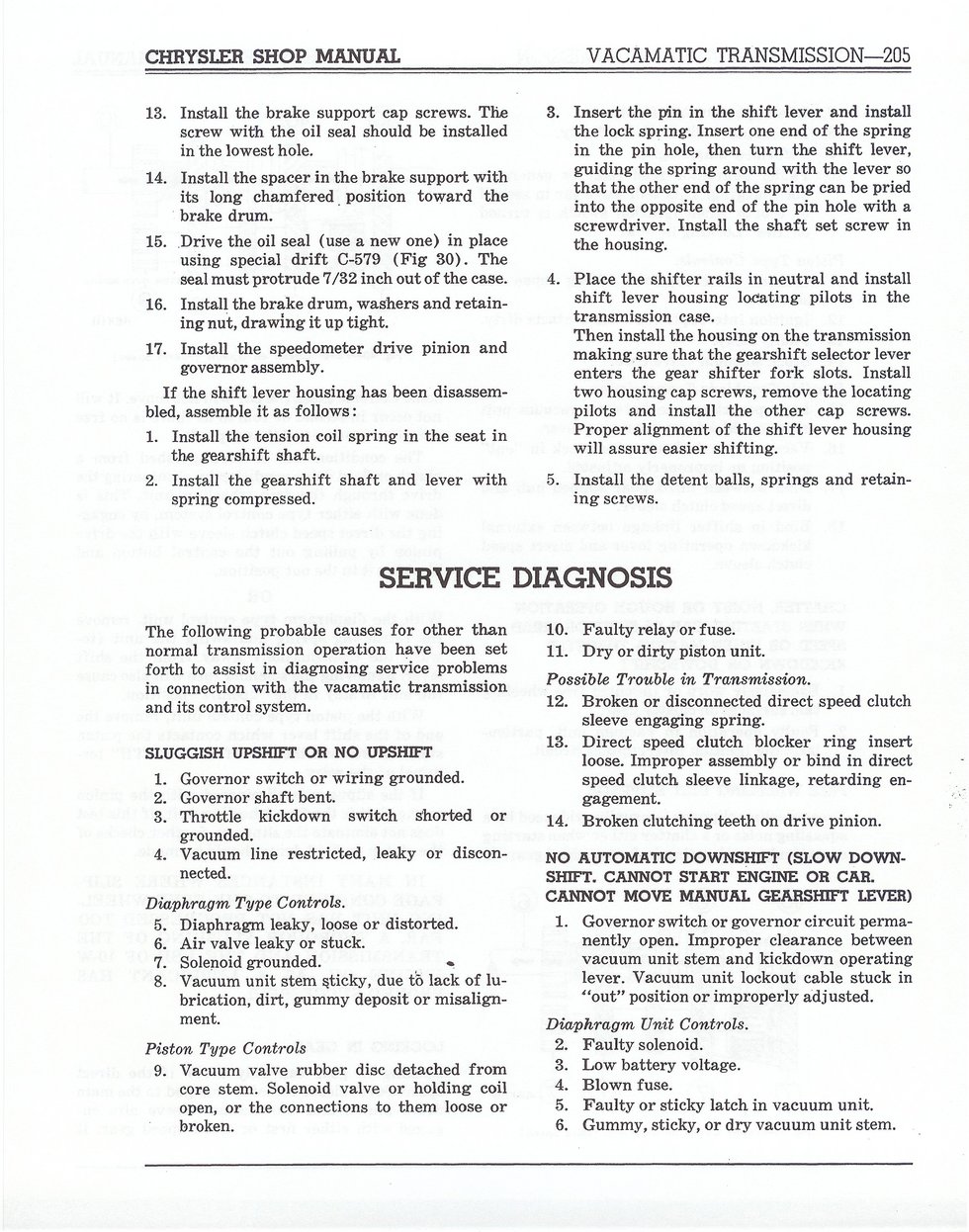 CHRYSLER SHOP MANUAL

VACAMATIC TRANSMISSION—205

13. Install the brake support cap screws. The screw with the oil seal should be installed in the lowest hole.

14. Install the spacer in the brake support with its long chamfered position toward the brake drum.

15. Drive the oil seal (use a new one) in place using special drift C-579 (Fig 30). The seal must protrude 7/32 inch out of the case.

16. Install the brake drum, washers and retaining nut, drawing it up tight.

17. Install the speedometer drive pinion and governor assembly.

If the shift lever housing has been disassembled, assemble it as follows:

1. Install the tension coil spring in the seat in the gearshift shaft.

2. Install the gearshift shaft and lever with spring compressed.

3. Insert the pin in the shift lever and install the lock spring. Insert one end of the spring in the pin hole, then turn the shift lever, guiding the spring around with the lever so that the other end of the spring can be pried into the opposite end of the pin hole with a screwdriver. Install the shaft set screw in the housing.

4. Place the shifter rails in neutral and install shift lever housing locating pilots in the transmission case.
Then install the housing on the transmission making sure that the gearshift selector lever enters the gear shifter fork slots. Install two housing cap screws, remove the locating pilots and install the other cap screws. Proper alignment of the shift lever housing will assure easier shifting.

5. Install the detent balls, springs and retaining screws.

SERVICE DIAGNOSIS

The following probable causes for other than normal transmission operation have been set forth to assist in diagnosing service problems in connection with the vacamatic transmission and its control system.

SLUGGISH UPSHIFT OR NO UPSHIFT

1. Governor switch or wiring grounded.
2. Governor shaft bent.
3. Throttle kickdown switch shorted or grounded.
4. Vacuum line restricted, leaky or disconnected.

Diaphragm Type Controls.
5. Diaphragm leaky, loose or distorted.
6. Air valve leaky or stuck.
7. Solenoid grounded.
8. Vacuum unit stem sticky, due to lack of lubrication, dirt, gummy deposit or misalignment.

Piston Type Controls
9. Vacuum valve rubber disc detached from core stem. Solenoid valve or holding coil open, or the connections to them loose or broken.

10. Faulty relay or fuse.
11. Dry or dirty piston unit.

Possible Trouble in Transmission.
12. Broken or disconnected direct speed clutch sleeve engaging spring.
13. Direct speed clutch blocker ring insert loose. Improper assembly or bind in direct speed clutch sleeve linkage, retarding engagement.
14. Broken clutching teeth on drive pinion.

NO AUTOMATIC DOWNSHIFT (SLOW DOWNSHIFT. CANNOT START ENGINE OR CAR. CANNOT MOVE MANUAL GEARSHIFT LEVER)

1. Governor switch or governor circuit permanently open. Improper clearance between vacuum unit stem and kickdown operating lever. Vacuum unit lockout cable stuck in "out" position or improperly adjusted.

Diaphragm Unit Controls.
2. Faulty solenoid.
3. Low battery voltage.
4. Blown fuse.
5. Faulty or sticky latch in vacuum unit.
6. Gummy, sticky, or dry vacuum unit stem.